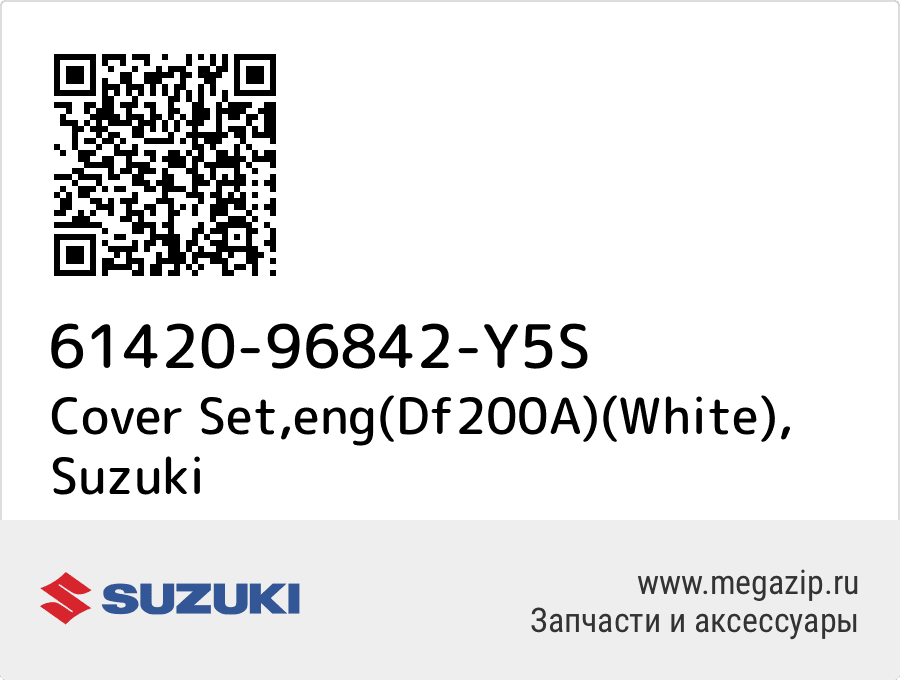 61420-96842-Y5S
Cover Set,eng(Df200A)(White), Suzuki

SUZUKI

www.megazip.ru
Запчасти и аксессуары